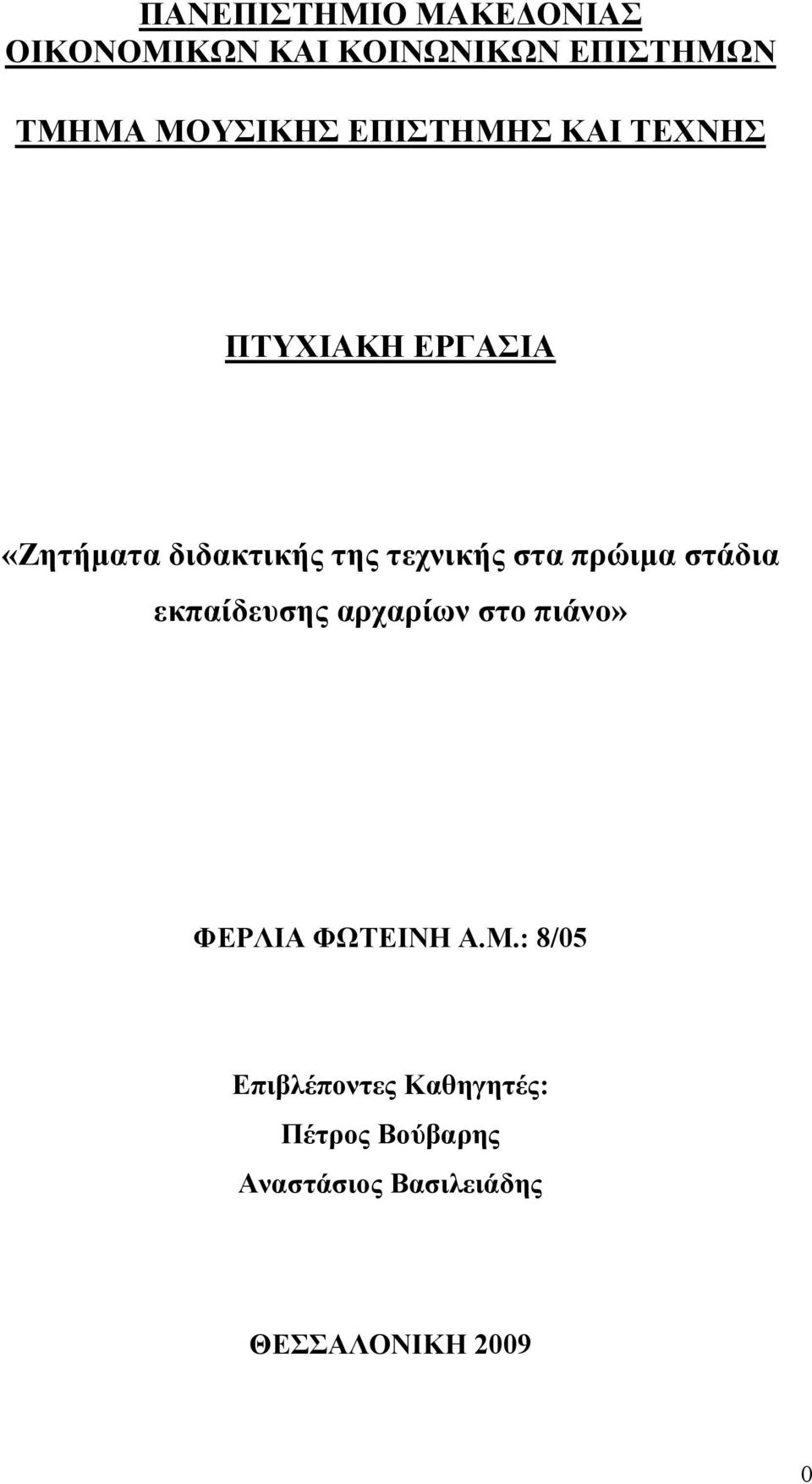 ΠΑΝΕΠΙΣΤΗΜΙΟ ΜΑΚΕΔΟΝΙΑΣ
ΟΙΚΟΝΟΜΙΚΩΝ ΚΑΙ ΚΟΙΝΩΝΙΚΩΝ ΕΠΙΣΤΗΜΩΝ

ΤΜΗΜΑ ΜΟΥΣΙΚΗΣ ΕΠΙΣΤΗΜΗΣ ΚΑΙ ΤΕΧΝΗΣ

ΠΤΥΧΙΑΚΗ ΕΡΓΑΣΙΑ

«Ζητήματα διδακτικής της τεχνικής στα πρώιμα στάδια εκπαίδευσης αρχαρίων στο πιάνο»

ΦΕΡΛΙΑ ΦΩΤΕΙΝΗ Α.Μ.: 8/05

Επιβλέποντες Καθηγητές:
Πέτρος Βούβαρης
Αναστάσιος Βασιλειάδης

ΘΕΣΣΑΛΟΝΙΚΗ 2009

0